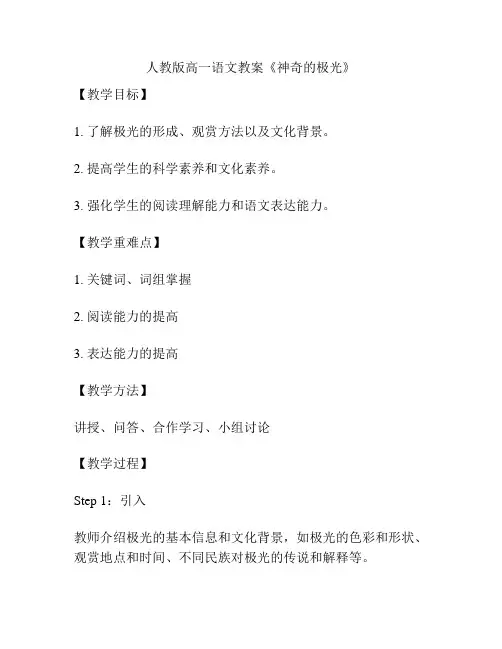 人教版高一语文教案《神奇的极光》

【教学目标】

1. 了解极光的形成、观赏方法以及文化背景。

2. 提高学生的科学素养和文化素养。

3. 强化学生的阅读理解能力和语文表达能力。

【教学重难点】

1. 关键词、词组掌握

2. 阅读能力的提高

3. 表达能力的提高

【教学方法】

讲授、问答、合作学习、小组讨论

【教学过程】

Step 1：引入

教师介绍极光的基本信息和文化背景，如极光的色彩和形状、观赏地点和时间、不同民族对极光的传说和解释等。